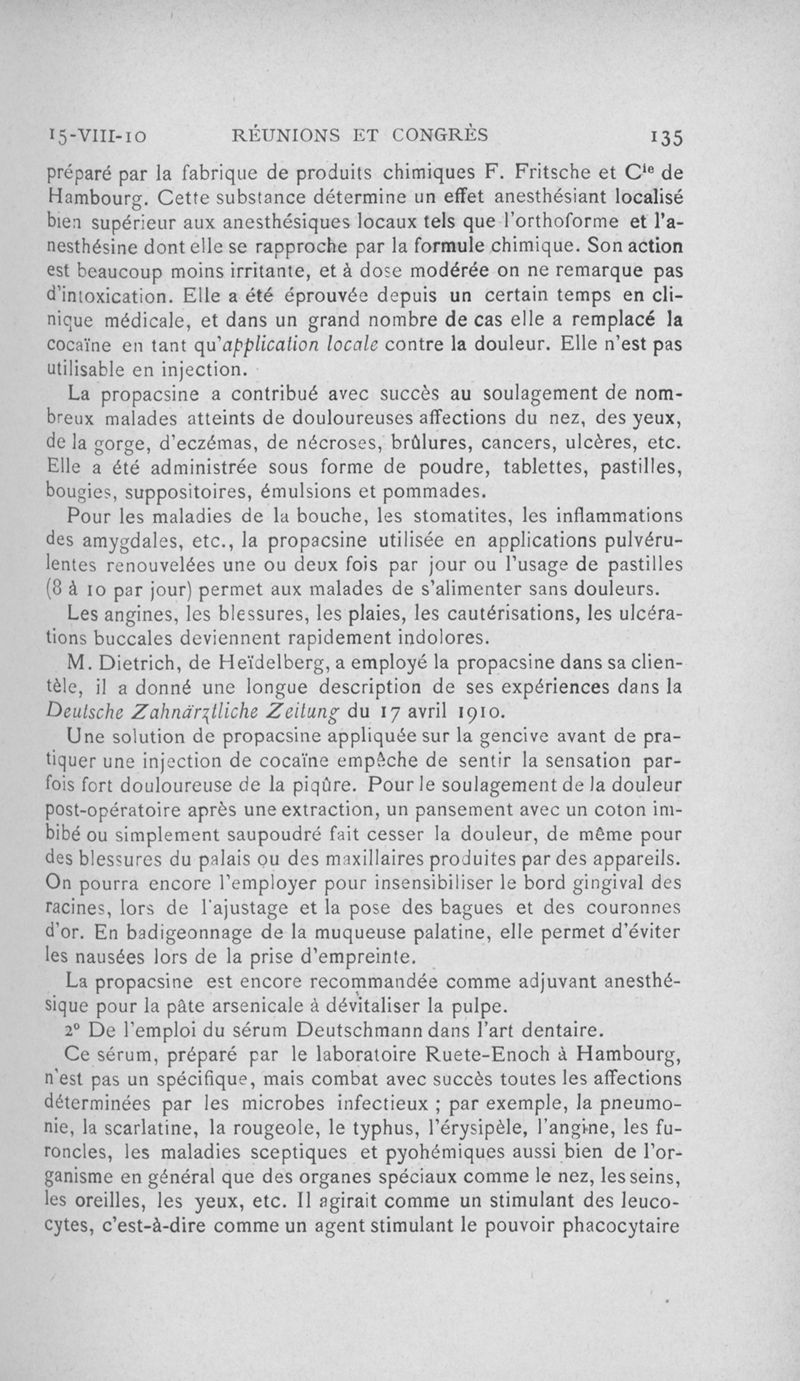 15-VIII-10 RÉUNIONS ET CONGRÈS 135

préparé par la fabrique de produits chimiques F. Fritsche et C$^{ie}$ de Hambourg. Cette substance détermine un effet anesthésiant localisé bien supérieur aux anesthésiques locaux tels que l'orthoforme et l'anesthésine dont elle se rapproche par la formule chimique. Son action est beaucoup moins irritante, et à dose modérée on ne remarque pas d'intoxication. Elle a été éprouvée depuis un certain temps en clinique médicale, et dans un grand nombre de cas elle a remplacé la cocaïne en tant qu'application locale contre la douleur. Elle n'est pas utilisable en injection.

La propacsine a contribué avec succès au soulagement de nombreux malades atteints de douloureuses affections du nez, des yeux, de la gorge, d'eczémas, de nécroses, brûlures, cancers, ulcères, etc. Elle a été administrée sous forme de poudre, tablettes, pastilles, bougies, suppositoires, émulsions et pommades.

Pour les maladies de la bouche, les stomatites, les inflammations des amygdales, etc., la propacsine utilisée en applications pulvérulentes renouvelées une ou deux fois par jour ou l'usage de pastilles (8 à 10 par jour) permet aux malades de s'alimenter sans douleurs.

Les angines, les blessures, les plaies, les cautérisations, les ulcérations buccales deviennent rapidement indolores.

M. Dietrich, de Heïdelberg, a employé la propacsine dans sa clientèle, il a donné une longue description de ses expériences dans la Deutsche Zahnärztliche Zeitung du 17 avril 1910.

Une solution de propacsine appliquée sur la gencive avant de pratiquer une injection de cocaïne empêche de sentir la sensation parfois fort douloureuse de la piqûre. Pour le soulagement de la douleur post-opératoire après une extraction, un pansement avec un coton imbibé ou simplement saupoudré fait cesser la douleur, de même pour des blessures du palais ou des maxillaires produites par des appareils. On pourra encore l'employer pour insensibiliser le bord gingival des racines, lors de l'ajustage et la pose des bagues et des couronnes d'or. En badigeonnage de la muqueuse palatine, elle permet d'éviter les nausées lors de la prise d'empreinte.

La propacsine est encore recommandée comme adjuvant anesthésique pour la pâte arsenicale à dévitaliser la pulpe.

2° De l'emploi du sérum Deutschmann dans l'art dentaire.

Ce sérum, préparé par le laboratoire Ruete-Enoch à Hambourg, n'est pas un spécifique, mais combat avec succès toutes les affections déterminées par les microbes infectieux ; par exemple, la pneumonie, la scarlatine, la rougeole, le typhus, l'érysipèle, l'angine, les furoncles, les maladies sceptiques et pyohémiques aussi bien de l'organisme en général que des organes spéciaux comme le nez, les seins, les oreilles, les yeux, etc. Il agirait comme un stimulant des leucocytes, c'est-à-dire comme un agent stimulant le pouvoir phacocytaire